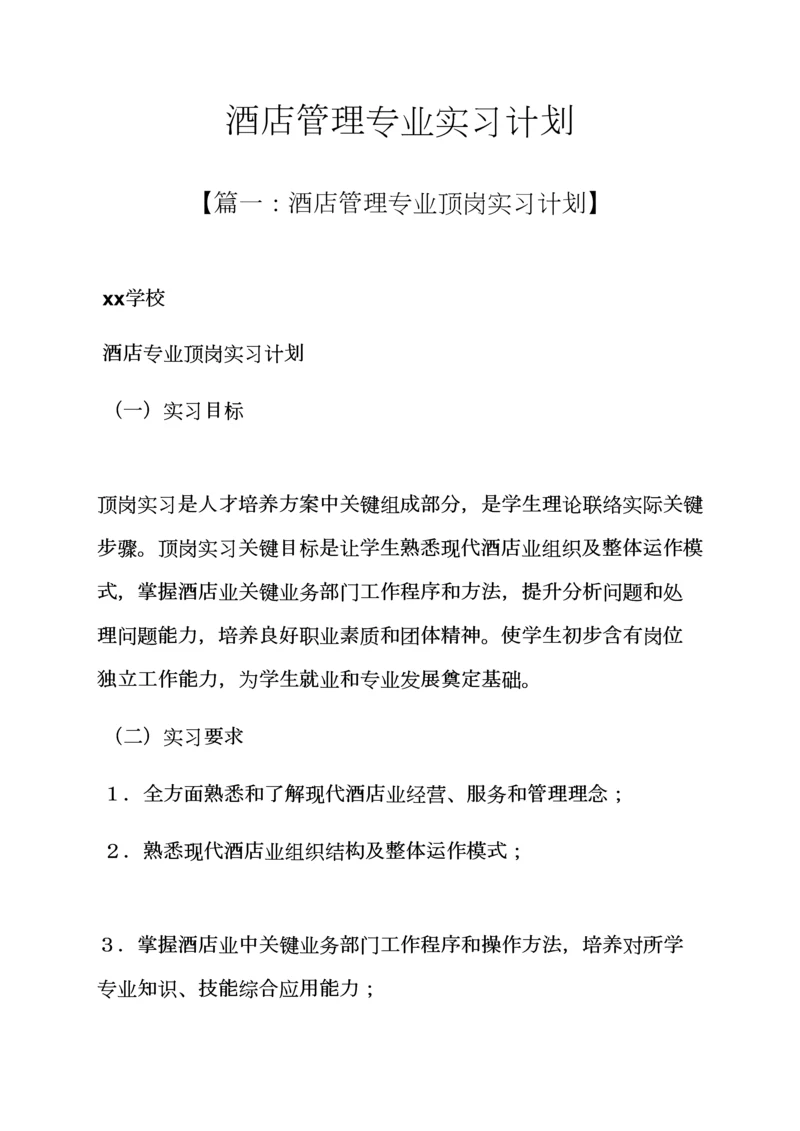 酒店管理专业实习计划

【篇一：酒店管理专业顶岗实习计划】

xx学校

酒店专业顶岗实习计划

（一）实习目标

顶岗实习是人才培养方案中关键组成部分，是学生理论联络实际关键步骤。顶岗实习关键目标是让学生熟悉现代酒店业组织及整体运作模式，掌握酒店业关键业务部门工作程序和方法，提升分析问题和处理问题能力，培养良好职业素质和团体精神。使学生初步含有岗位独立工作能力，为学生就业和专业发展奠定基础。

（二）实习要求

1．全方面熟悉和了解现代酒店业经营、服务和管理理念；

2．熟悉现代酒店业组织结构及整体运作模式；

3．掌握酒店业中关键业务部门工作程序和操作方法，培养对所学专业知识、技能综合应用能力；